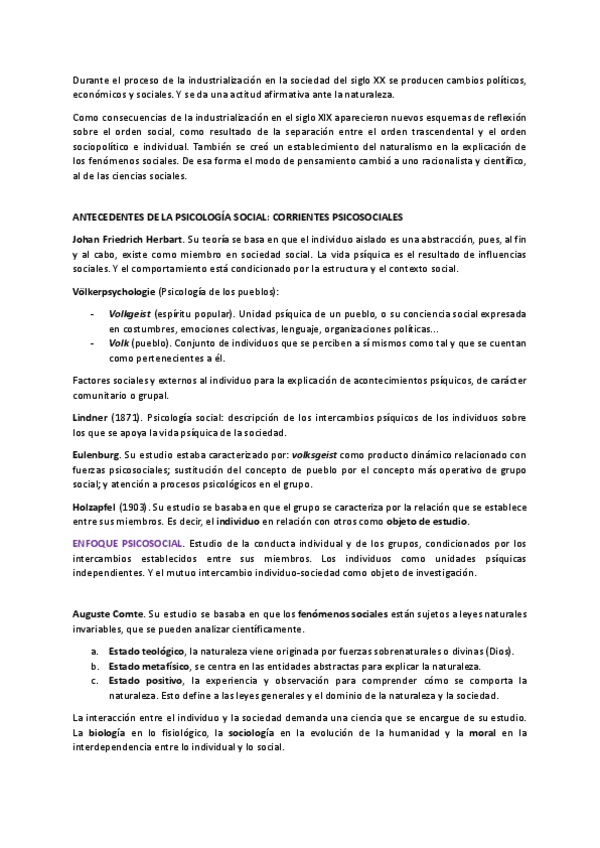 Durante el proceso de la industrialización en la sociedad del siglo XX se producen cambios políticos, económicos y sociales. Y se da una actitud afirmativa ante la naturaleza.

Como consecuencias de la industrialización en el siglo XIX aparecieron nuevos esquemas de reflexión sobre el orden social, como resultado de la separación entre el orden trascendental y el orden sociopolítico e individual. También se creó un establecimiento del naturalismo en la explicación de los fenómenos sociales. De esa forma el modo de pensamiento cambió a uno racionalista y científico, al de las ciencias sociales.

ANTECEDENTES DE LA PSICOLOGÍA SOCIAL: CORRIENTES PSICOSOCIALES

Johan Friedrich Herbart. Su teoría se basa en que el individuo aislado es una abstracción, pues, al fin y al cabo, existe como miembro en sociedad social. La vida psíquica es el resultado de influencias sociales. Y el comportamiento está condicionado por la estructura y el contexto social.

Völkerpsychologie (Psicología de los pueblos):

- Volkgeist (espíritu popular). Unidad psíquica de un pueblo, o su conciencia social expresada en costumbres, emociones colectivas, lenguaje, organizaciones políticas...
- Volk (pueblo). Conjunto de individuos que se perciben a sí mismos como tal y que se cuentan como pertenecientes a él.

Factores sociales y externos al individuo para la explicación de acontecimientos psíquicos, de carácter comunitario o grupal.

Lindner (1871). Psicología social: descripción de los intercambios psíquicos de los individuos sobre los que se apoya la vida psíquica de la sociedad.

Eulenburg. Su estudio estaba caracterizado por: volksgeist como producto dinámico relacionado con fuerzas psicosociales; sustitución del concepto de pueblo por el concepto más operativo de grupo social; y atención a procesos psicológicos en el grupo.

Holzapfel (1903). Su estudio se basaba en que el grupo se caracteriza por la relación que se establece entre sus miembros. Es decir, el individuo en relación con otros como objeto de estudio.

ENFOQUE PSICOSOCIAL. Estudio de la conducta individual y de los grupos, condicionados por los intercambios establecidos entre sus miembros. Los individuos como unidades psíquicas independientes. Y el mutuo intercambio individuo-sociedad como objeto de investigación.

Auguste Comte. Su estudio se basaba en que los fenómenos sociales están sujetos a leyes naturales invariables, que se pueden analizar científicamente.

a. Estado teológico, la naturaleza viene originada por fuerzas sobrenaturales o divinas (Dios).
b. Estado metafísico, se centra en las entidades abstractas para explicar la naturaleza.
c. Estado positivo, la experiencia y observación para comprender cómo se comporta la naturaleza. Esto define a las leyes generales y el dominio de la naturaleza y la sociedad.

La interacción entre el individuo y la sociedad demanda una ciencia que se encargue de su estudio. La biología en lo fisiológico, la sociología en la evolución de la humanidad y la moral en la interdependencia entre lo individual y lo social.